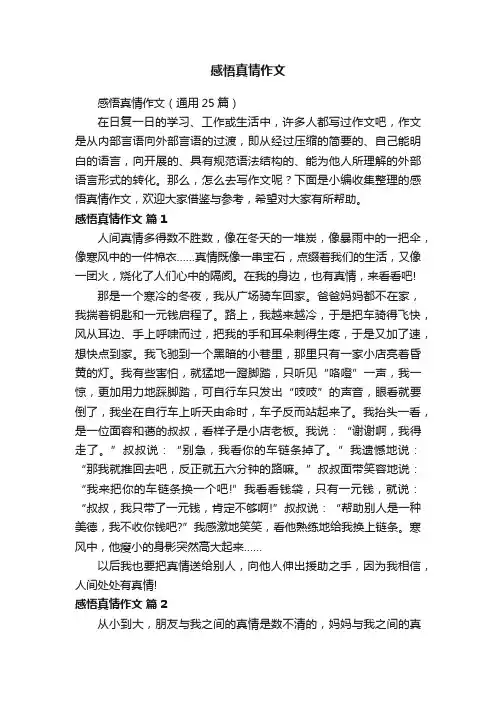 感悟真情作文

感悟真情作文（通用 25 篇）

在日复一日的学习、工作或生活中，许多人都写过作文吧，作文是从内部言语向外部言语的过渡，即从经过压缩的简要的、自己能明白的语言，向开展的、具有规范语法结构的、能为他人所理解的外部语言形式的转化。那么，怎么去写作文呢？下面是小编收集整理的感悟真情作文，欢迎大家借鉴与参考，希望对大家有所帮助。

感悟真情作文 篇 1

人间真情多得数不胜数，像在冬天的一堆炭，像暴雨中的一把伞，像寒风中的一件棉衣……真情既像一串宝石，点缀着我们的生活，又像一团火，烧化了人们心中的隔阂。在我的身边，也有真情，来看看吧!

那是一个寒冷的冬夜，我从广场骑车回家。爸爸妈妈都不在家，我揣着钥匙和一元钱启程了。路上，我越来越冷，于是把车骑得飞快，风从耳边、手上呼啸而过，把我的手和耳朵刺得生疼，于是又加了速，想快点到家。我飞驰到一个黑暗的小巷里，那里只有一家小店亮着昏黄的灯。我有些害怕，就猛地一蹬脚踏，只听见“咯噔”一声，我一惊，更加用力地踩脚踏，可自行车只发出“吱吱”的声音，眼看就要倒了，我坐在自行车上听天由命时，车子反而站起来了。我抬头一看，是一位面容和蔼的叔叔，看样子是小店老板。我说：“谢谢啊，我得走了。”叔叔说：“别急，我看你的车链条掉了。”我遗憾地说：“那我就推回去吧，反正就五六分钟的路嘛。”叔叔面带笑容地说：“我来把你的车链条换一个吧!”我看看钱袋，只有一元钱，就说：“叔叔，我只带了一元钱，肯定不够啊!”叔叔说：“帮助别人是一种美德，我不收你钱吧?”我感激地笑笑，看他熟练地给我换上链条。寒风中，他瘦小的身影突然高大起来……

以后我也要把真情送给别人，向他人伸出援助之手，因为我相信，人间处处有真情!

感悟真情作文 篇 2

从小到大，朋友与我之间的真情是数不清的，妈妈与我之间的真